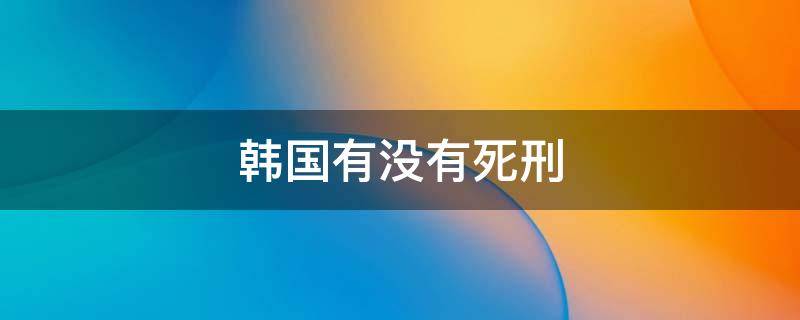 韩国有没有死刑